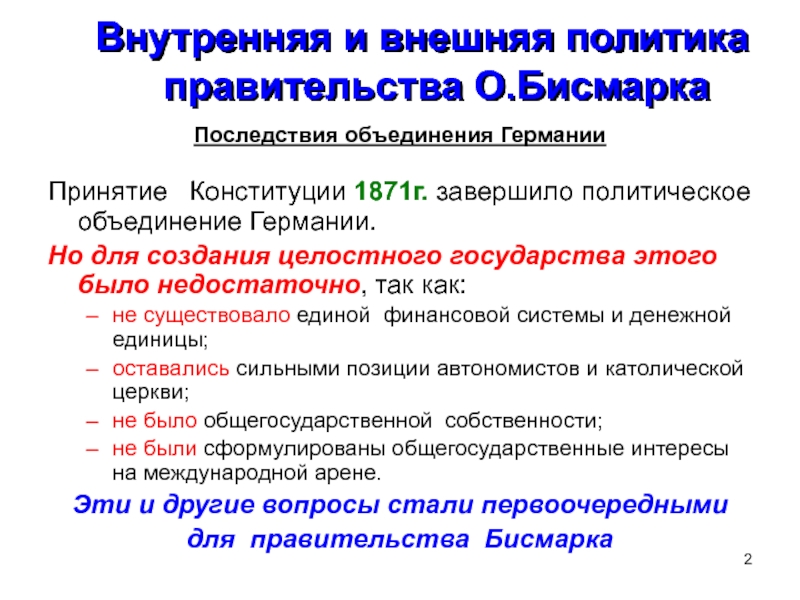 Внутренняя и внешняя политика правительства О.Бисмарка

Последствия объединения Германии

Принятие Конституции 1871г. завершило политическое объединение Германии.

Но для создания целостного государства этого было недостаточно, так как:

– не существовало единой финансовой системы и денежной единицы;
– оставались сильными позиции автономистов и католической церкви;
– не было общегосударственной собственности;
– не были сформулированы общегосударственные интересы на международной арене.

Эти и другие вопросы стали первоочередными для правительства Бисмарка

2